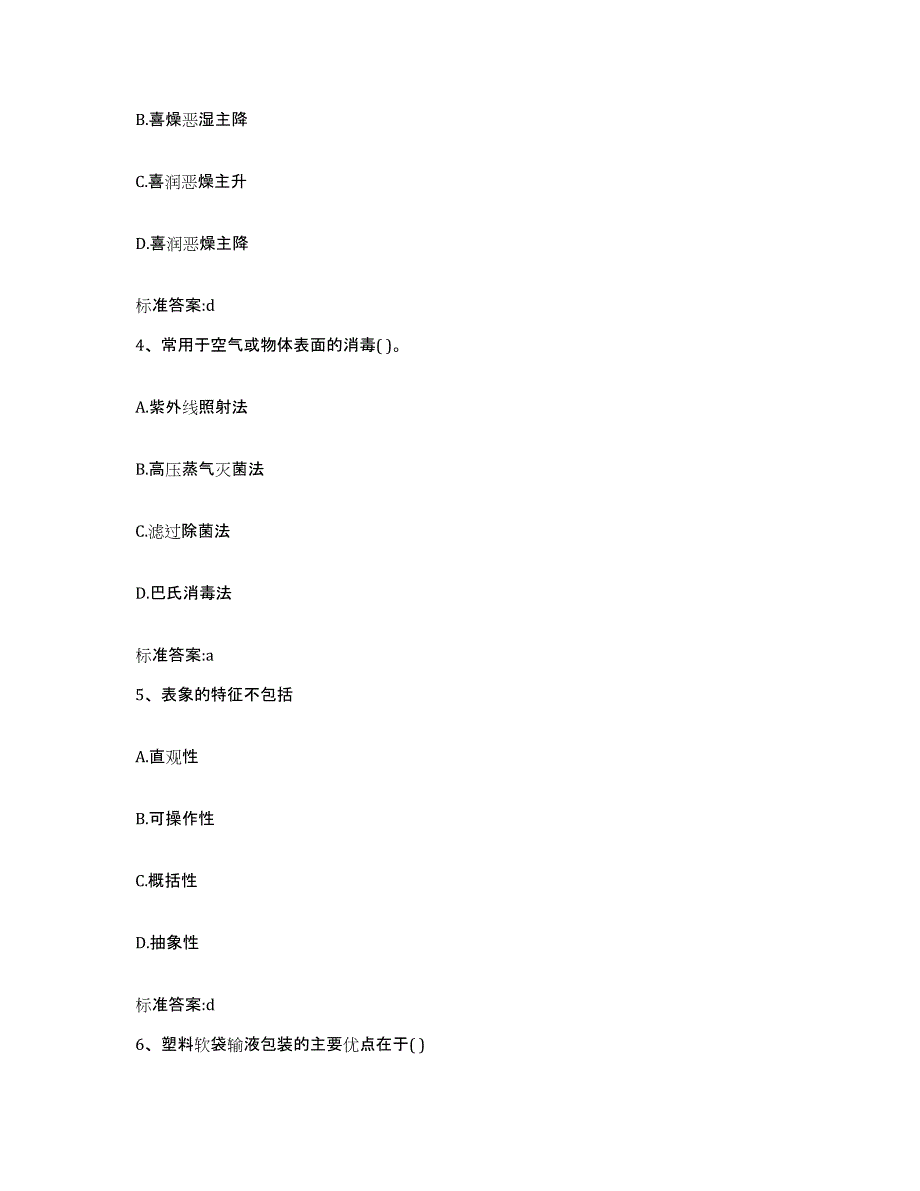 B.喜燥恶湿主降

C.喜润恶燥主升

D.喜润恶燥主降

标准答案:d

4、常用于空气或物体表面的消毒( )。

A.紫外线照射法

B.高压蒸气灭菌法

C.滤过除菌法

D.巴氏消毒法

标准答案:a

5、表象的特征不包括

A.直观性

B.可操作性

C.概括性

D.抽象性

标准答案:d

6、塑料软袋输液包装的主要优点在于( )